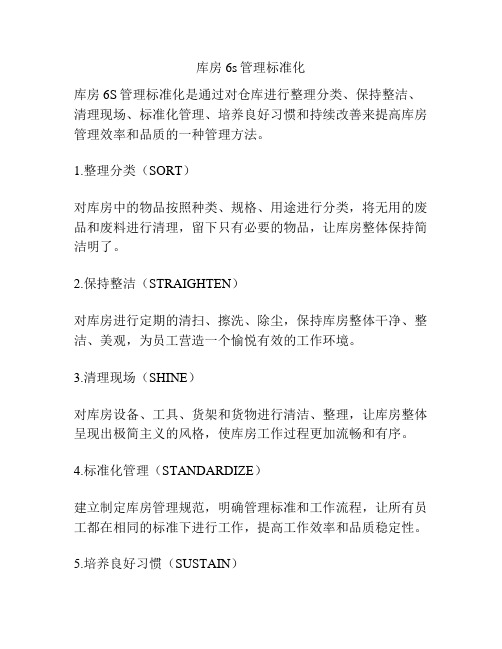 库房 6s 管理标准化

库房 6S 管理标准化是通过对仓库进行整理分类、保持整洁、清理现场、标准化管理、培养良好习惯和持续改善来提高库房管理效率和品质的一种管理方法。

1.整理分类（SORT）

对库房中的物品按照种类、规格、用途进行分类，将无用的废品和废料进行清理，留下只有必要的物品，让库房整体保持简洁明了。

2.保持整洁（STRAIGHTEN）

对库房进行定期的清扫、擦洗、除尘，保持库房整体干净、整洁、美观，为员工营造一个愉悦有效的工作环境。

3.清理现场（SHINE）

对库房设备、工具、货架和货物进行清洁、整理，让库房整体呈现出极简主义的风格，使库房工作过程更加流畅和有序。

4.标准化管理（STANDARDIZE）

建立制定库房管理规范，明确管理标准和工作流程，让所有员工都在相同的标准下进行工作，提高工作效率和品质稳定性。

5.培养良好习惯（SUSTAIN）